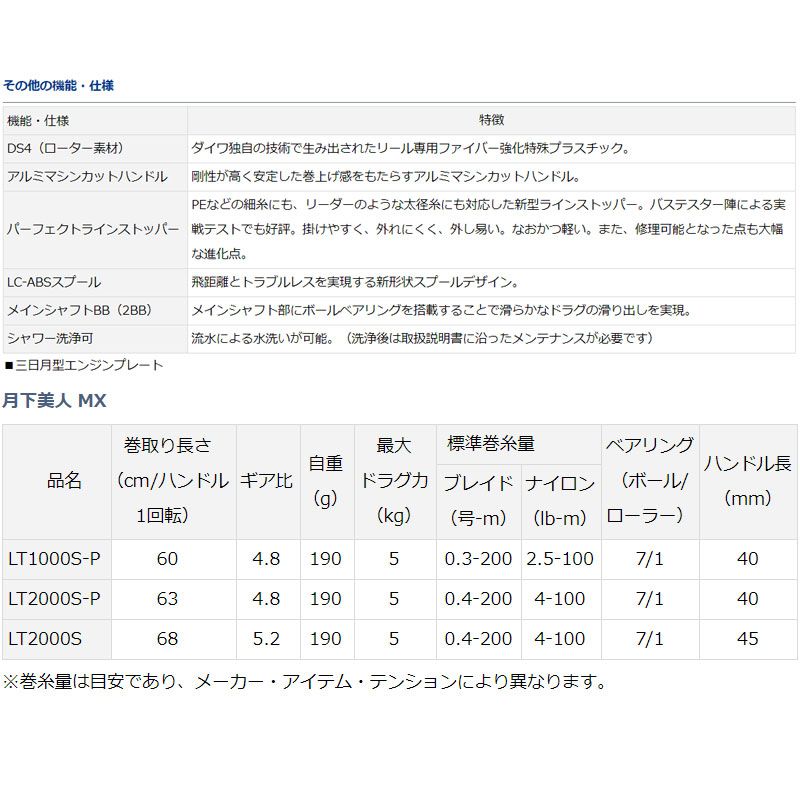 その他の機能・仕様

| 機能・仕様 | 特徴 |
|---|---|
| DS4（ローター素材） | ダイワ独自の技術で生み出されたリール専用ファイバー強化特殊プラスチック。 |
| アルミマシンカットハンドル | 剛性が高く安定した巻上げ感をもたらすアルミマシンカットハンドル。 |
| パーフェクトラインストッパー | PEなどの細糸にも、リーダーのような太径糸にも対応した新型ラインストッパー。バステスター陣による実戦テストでも好評。掛けやすく、外れにくく、外し易い。なおかつ軽い。また、修理可能となった点も大幅な進化点。 |
| LC-ABSスプール | 飛距離とトラブルレスを実現する新形状スプールデザイン。 |
| メインシャフトBB（2BB） | メインシャフト部にボールベアリングを搭載することで滑らかなドラグの滑り出しを実現。 |
| シャワー洗浄可 | 流水による水洗いが可能。（洗浄後は取扱説明書に沿ったメンテナンスが必要です） |

■三日月型エンジンプレート

月下美人 MX

| 品名 | 巻取り長さ（cm/ハンドル1回転） | ギア比 | 自重（g） | 最大ドラグ力（kg） | 標準巻糸量 ブレイド（号-m） | 標準巻糸量 ナイロン（lb-m） | ベアリング（ボール/ローラー） | ハンドル長（mm） |
|---|---|---|---|---|---|---|---|---|
| LT1000S-P | 60 | 4.8 | 190 | 5 | 0.3-200 | 2.5-100 | 7/1 | 40 |
| LT2000S-P | 63 | 4.8 | 190 | 5 | 0.4-200 | 4-100 | 7/1 | 40 |
| LT2000S | 68 | 5.2 | 190 | 5 | 0.4-200 | 4-100 | 7/1 | 45 |

※巻糸量は目安であり、メーカー・アイテム・テンションにより異なります。